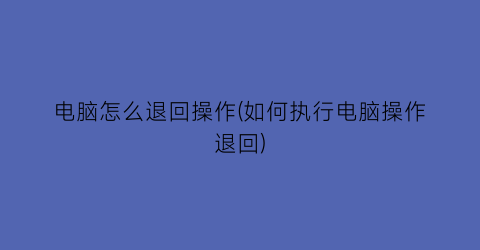 电脑怎么退回操作(如何执行电脑操作退回)